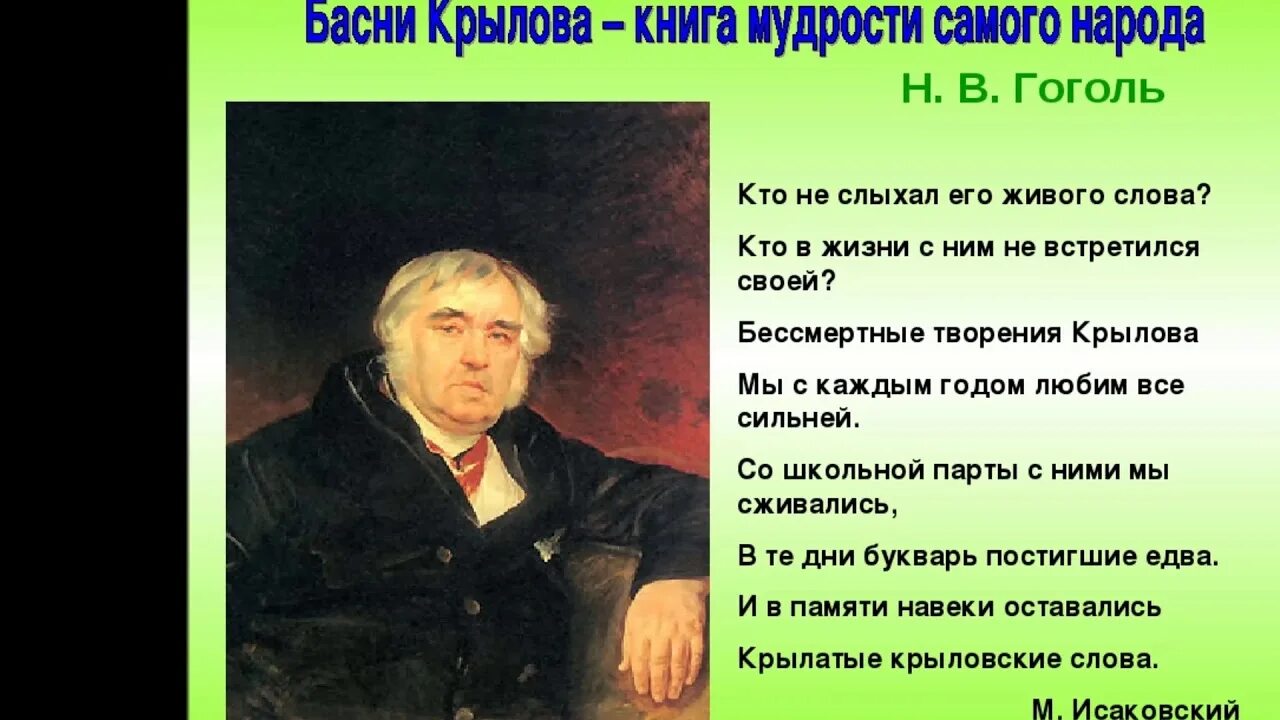 Басни Крылова – книга мудрости самого народа

Н. В. Гоголь

Кто не слыхал его живого слова?

Кто в жизни с ним не встретился своей?

Бессмертные творения Крылова

Мы с каждым годом любим все сильней.

Со школьной парты с ними мы сживались,

В те дни букварь постигшие едва.

И в памяти навеки оставались

Крылатые крыловские слова.

М. Исаковский